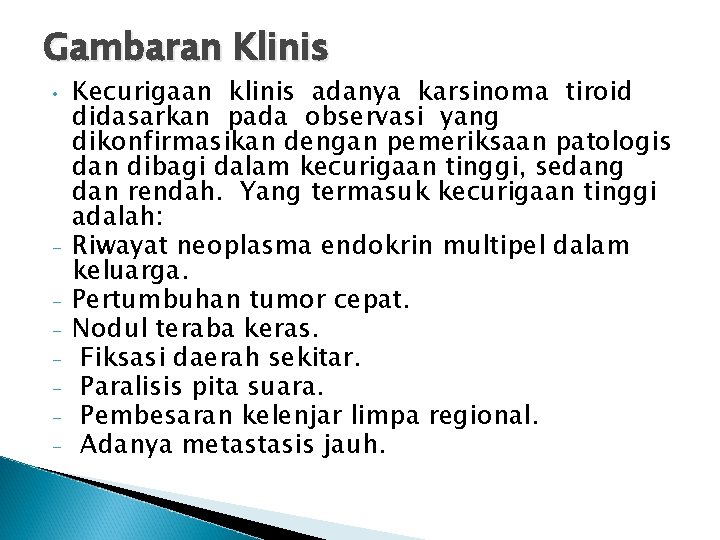 Gambaran Klinis

• Kecurigaan klinis adanya karsinoma tiroid didasarkan pada observasi yang dikonfirmasikan dengan pemeriksaan patologis dan dibagi dalam kecurigaan tinggi, sedang dan rendah. Yang termasuk kecurigaan tinggi adalah:
- Riwayat neoplasma endokrin multipel dalam keluarga.
- Pertumbuhan tumor cepat.
- Nodul teraba keras.
- Fiksasi daerah sekitar.
- Paralisis pita suara.
- Pembesaran kelenjar limpa regional.
- Adanya metastasis jauh.